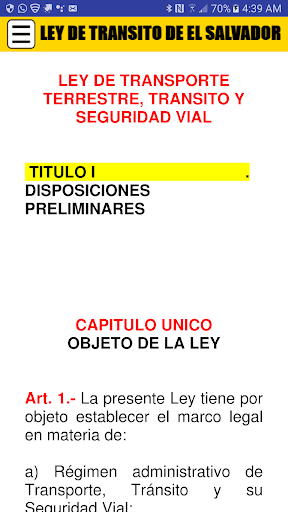 70% 4:39 AM

LEY DE TRANSITO DE EL SALVADOR

LEY DE TRANSPORTE TERRESTRE, TRANSITO Y SEGURIDAD VIAL

TITULO I .
DISPOSICIONES PRELIMINARES

CAPITULO UNICO
OBJETO DE LA LEY

Art. 1.- La presente Ley tiene por objeto establecer el marco legal en materia de:

a) Régimen administrativo de Transporte, Tránsito y su Seguridad Vial;